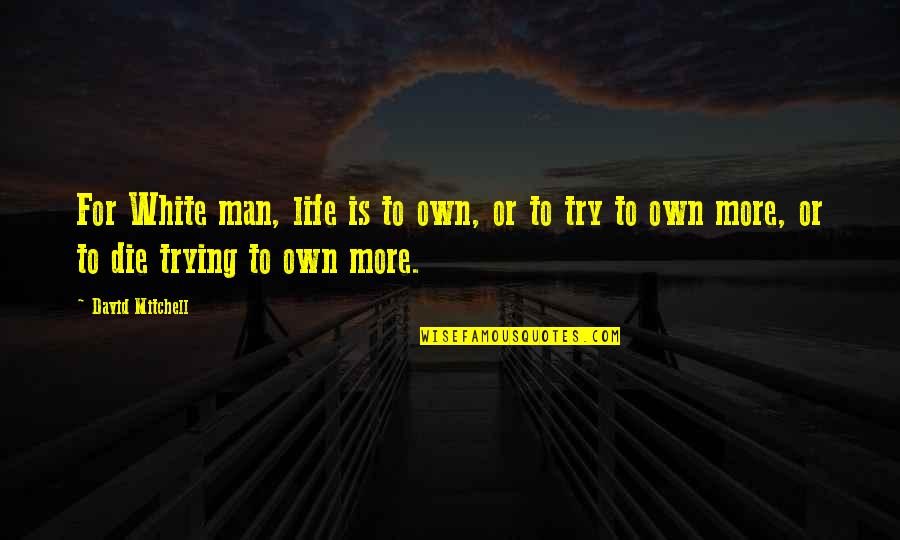 For White man, life is to own, or to try to own more, or to die trying to own more.

- David Mitchell

WISEFAMOUSQUOTES.COM